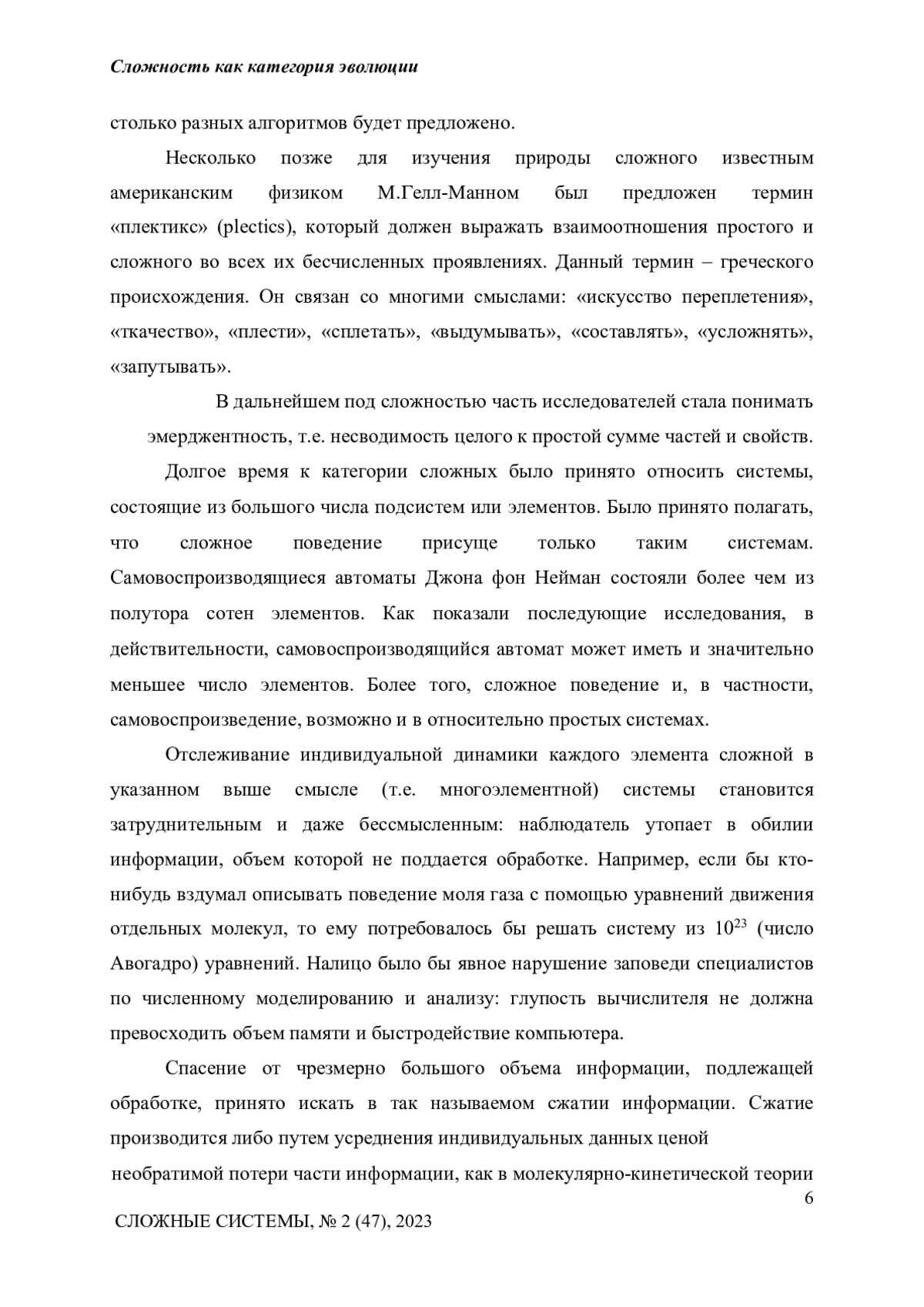 Сложность как категория эволюции

столько разных алгоритмов будет предложено.

Несколько позже для изучения природы сложного известным американским физиком М.Гелл-Манном был предложен термин «плектикс» (plectics), который должен выражать взаимоотношения простого и сложного во всех их бесчисленных проявлениях. Данный термин – греческого происхождения. Он связан со многими смыслами: «искусство переплетения», «ткачество», «плести», «сплетать», «выдумывать», «составлять», «усложнять», «запутывать».

В дальнейшем под сложностью часть исследователей стала понимать эмерджентность, т.е. несводимость целого к простой сумме частей и свойств.

Долгое время к категории сложных было принято относить системы, состоящие из большого числа подсистем или элементов. Было принято полагать, что сложное поведение присуще только таким системам. Самовоспроизводящиеся автоматы Джона фон Нейман состояли более чем из полутора сотен элементов. Как показали последующие исследования, в действительности, самовоспроизводящийся автомат может иметь и значительно меньшее число элементов. Более того, сложное поведение и, в частности, самовоспроизведение, возможно и в относительно простых системах.

Отслеживание индивидуальной динамики каждого элемента сложной в указанном выше смысле (т.е. многоэлементной) системы становится затруднительным и даже бессмысленным: наблюдатель утопает в обилии информации, объем которой не поддается обработке. Например, если бы кто-нибудь вздумал описывать поведение моля газа с помощью уравнений движения отдельных молекул, то ему потребовалось бы решать систему из $10^{23}$ (число Авогадро) уравнений. Налицо было бы явное нарушение заповеди специалистов по численному моделированию и анализу: глупость вычислителя не должна превосходить объем памяти и быстродействие компьютера.

Спасение от чрезмерно большого объема информации, подлежащей обработке, принято искать в так называемом сжатии информации. Сжатие производится либо путем усреднения индивидуальных данных ценой необратимой потери части информации, как в молекулярно-кинетической теории

6

СЛОЖНЫЕ СИСТЕМЫ, № 2 (47), 2023